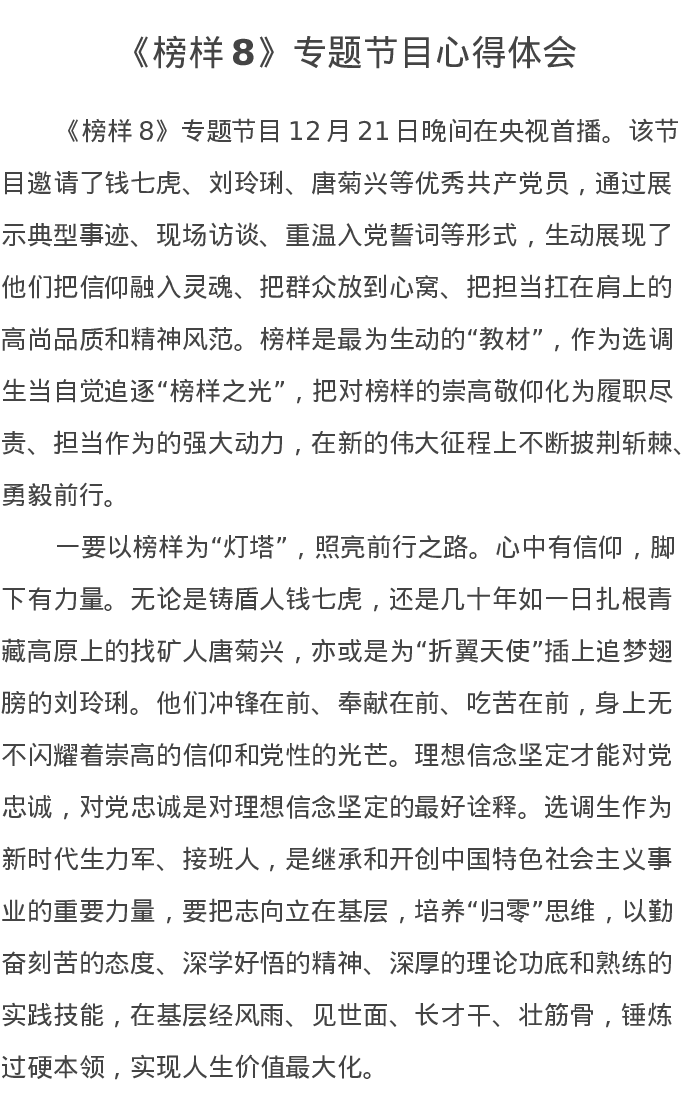 《榜样 8》专题节目心得体会

《榜样 8》专题节目 12 月 21 日晚间在央视首播。该节目邀请了钱七虎、刘玲琍、唐菊兴等优秀共产党员，通过展示典型事迹、现场访谈、重温入党誓词等形式，生动展现了他们把信仰融入灵魂、把群众放到心窝、把担当扛在肩上的高尚品质和精神风范。榜样是最为生动的“教材”，作为选调生当自觉追逐“榜样之光”，把对榜样的崇高敬仰化为履职尽责、担当作为的强大动力，在新的伟大征程上不断披荆斩棘、勇毅前行。

一要以榜样为“灯塔”，照亮前行之路。心中有信仰，脚下有力量。无论是铸盾人钱七虎，还是几十年如一日扎根青藏高原上的找矿人唐菊兴，亦或是为“折翼天使”插上追梦翅膀的刘玲琍。他们冲锋在前、奉献在前、吃苦在前，身上无不闪耀着崇高的信仰和党性的光芒。理想信念坚定才能对党忠诚，对党忠诚是对理想信念坚定的最好诠释。选调生作为新时代生力军、接班人，是继承和开创中国特色社会主义事业的重要力量，要把志向立在基层，培养“归零”思维，以勤奋刻苦的态度、深学好悟的精神、深厚的理论功底和熟练的实践技能，在基层经风雨、见世面、长才干、壮筋骨，锤炼过硬本领，实现人生价值最大化。